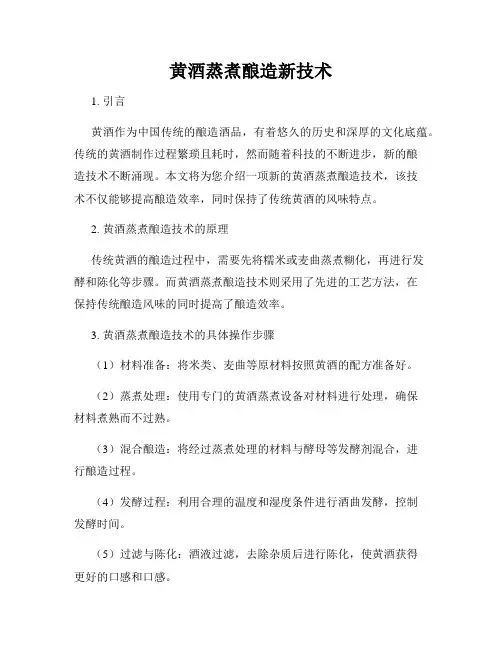 黄酒蒸煮酿造新技术

1. 引言

黄酒作为中国传统的酿造酒品，有着悠久的历史和深厚的文化底蕴。传统的黄酒制作过程繁琐且耗时，然而随着科技的不断进步，新的酿造技术不断涌现。本文将为您介绍一项新的黄酒蒸煮酿造技术，该技术不仅能够提高酿造效率，同时保持了传统黄酒的风味特点。

2. 黄酒蒸煮酿造技术的原理

传统黄酒的酿造过程中，需要先将糯米或麦曲蒸煮糊化，再进行发酵和陈化等步骤。而黄酒蒸煮酿造技术则采用了先进的工艺方法，在保持传统酿造风味的同时提高了酿造效率。

3. 黄酒蒸煮酿造技术的具体操作步骤

（1）材料准备：将米类、麦曲等原材料按照黄酒的配方准备好。

（2）蒸煮处理：使用专门的黄酒蒸煮设备对材料进行处理，确保材料煮熟而不过熟。

（3）混合酿造：将经过蒸煮处理的材料与酵母等发酵剂混合，进行酿造过程。

（4）发酵过程：利用合理的温度和湿度条件进行酒曲发酵，控制发酵时间。

（5）过滤与陈化：酒液过滤，去除杂质后进行陈化，使黄酒获得更好的口感和口感。